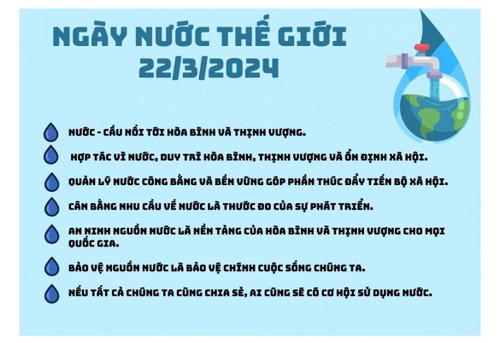 NGÀY NƯỚC THẾ GIỚI
22/3/2024

NƯỚC - CẦU NỐI TỚI HÒA BÌNH VÀ THỊNH VƯỢNG.

HỢP TÁC VÌ NƯỚC, DUY TRÌ HÒA BÌNH, THỊNH VƯỢNG VÀ ỔN ĐỊNH XÃ HỘI.

QUẢN LÝ NƯỚC CÔNG BẰNG VÀ BỀN VỮNG GÓP PHẦN THÚC ĐẨY TIẾN BỘ XÃ HỘI.

CÂN BẰNG NHU CẦU VỀ NƯỚC LÀ THƯỚC ĐO CỦA SỰ PHÁT TRIỂN.

AN NINH NGUỒN NƯỚC LÀ NỀN TẢNG CỦA HÒA BÌNH VÀ THỊNH VƯỢNG CHO MỌI QUỐC GIA.

BẢO VỆ NGUỒN NƯỚC LÀ BẢO VỆ CHÍNH CUỘC SỐNG CHÚNG TA.

NẾU TẤT CẢ CHÚNG TA CÙNG CHIA SẺ, AI CŨNG SẼ CÓ CƠ HỘI SỬ DỤNG NƯỚC.